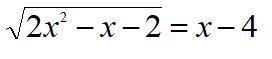 $\sqrt{2x^2 - x - 2} = x - 4$